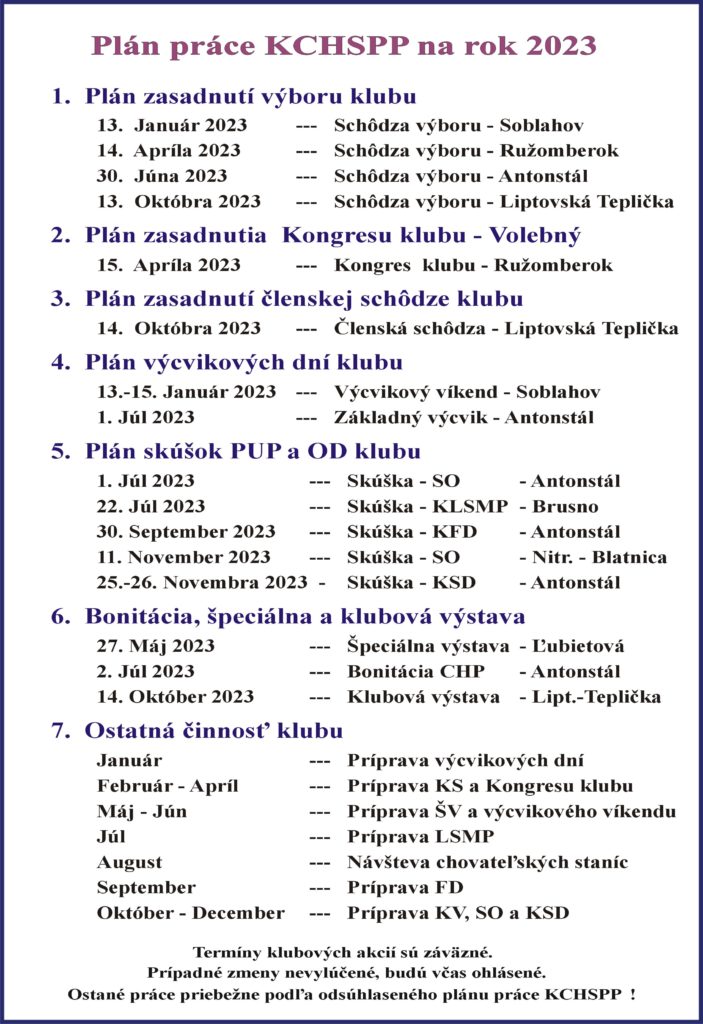 Plán práce KCHSPP na rok 2023

1. Plán zasadnutí výboru klubu

13. Január 2023 --- Schôdza výboru - Soblahov
14. Apríla 2023 --- Schôdza výboru - Ružomberok
30. Júna 2023 --- Schôdza výboru - Antonstál
13. Októbra 2023 --- Schôdza výboru - Liptovská Teplička

2. Plán zasadnutia Kongresu klubu - Volebný

15. Apríla 2023 --- Kongres klubu - Ružomberok

3. Plán zasadnutí členskej schôdze klubu

14. Októbra 2023 --- Členská schôdza - Liptovská Teplička

4. Plán výcvikových dní klubu

13.-15. Január 2023 --- Výcvikový víkend - Soblahov
1. Júl 2023 --- Základný výcvik - Antonstál

5. Plán skúšok PUP a OD klubu

1. Júl 2023 --- Skúška - SO - Antonstál
22. Júl 2023 --- Skúška - KLSMP - Brusno
30. September 2023 --- Skúška - KFD - Antonstál
11. November 2023 --- Skúška - SO - Nitr. - Blatnica
25.-26. Novembra 2023 - Skúška - KSD - Antonstál

6. Bonitácia, špeciálna a klubová výstava

27. Máj 2023 --- Špeciálna výstava - Ľubietová
2. Júl 2023 --- Bonitácia CHP - Antonstál
14. Október 2023 --- Klubová výstava - Lipt.-Teplička

7. Ostatná činnosť klubu

Január --- Príprava výcvikových dní
Február - Apríl --- Príprava KS a Kongresu klubu
Máj - Jún --- Príprava ŠV a výcvikového víkendu
Júl --- Príprava LSMP
August --- Návšteva chovateľských staníc
September --- Príprava FD
Október - December --- Príprava KV, SO a KSD

Termíny klubových akcií sú záväzné.
Prípadné zmeny nevylúčené, budú včas ohlásené.
Ostané práce priebežne podľa odsúhlaseného plánu práce KCHSPP !